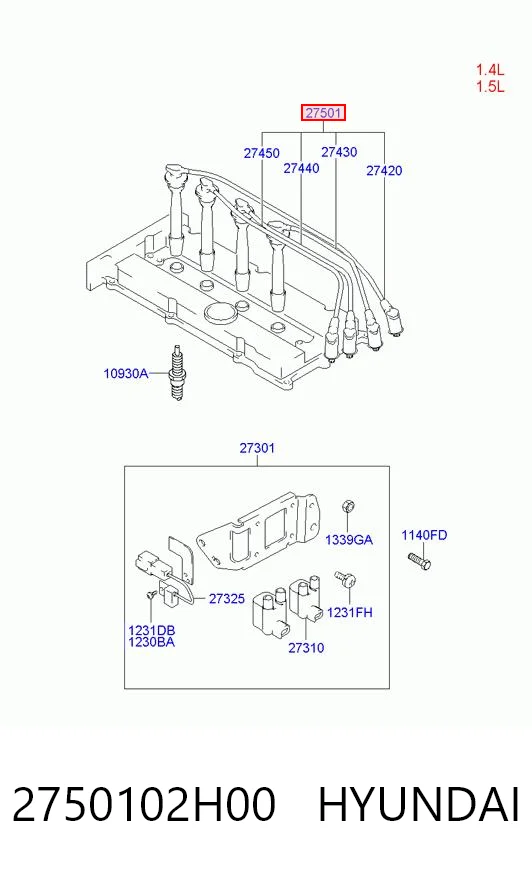 1.4L
1.5L

27501

27450
27440
27430
27420

10930A

27301

1339GA
1140FD

27325
1231FH
1231DB
1230BA
27310

2750102H00 HYUNDAI